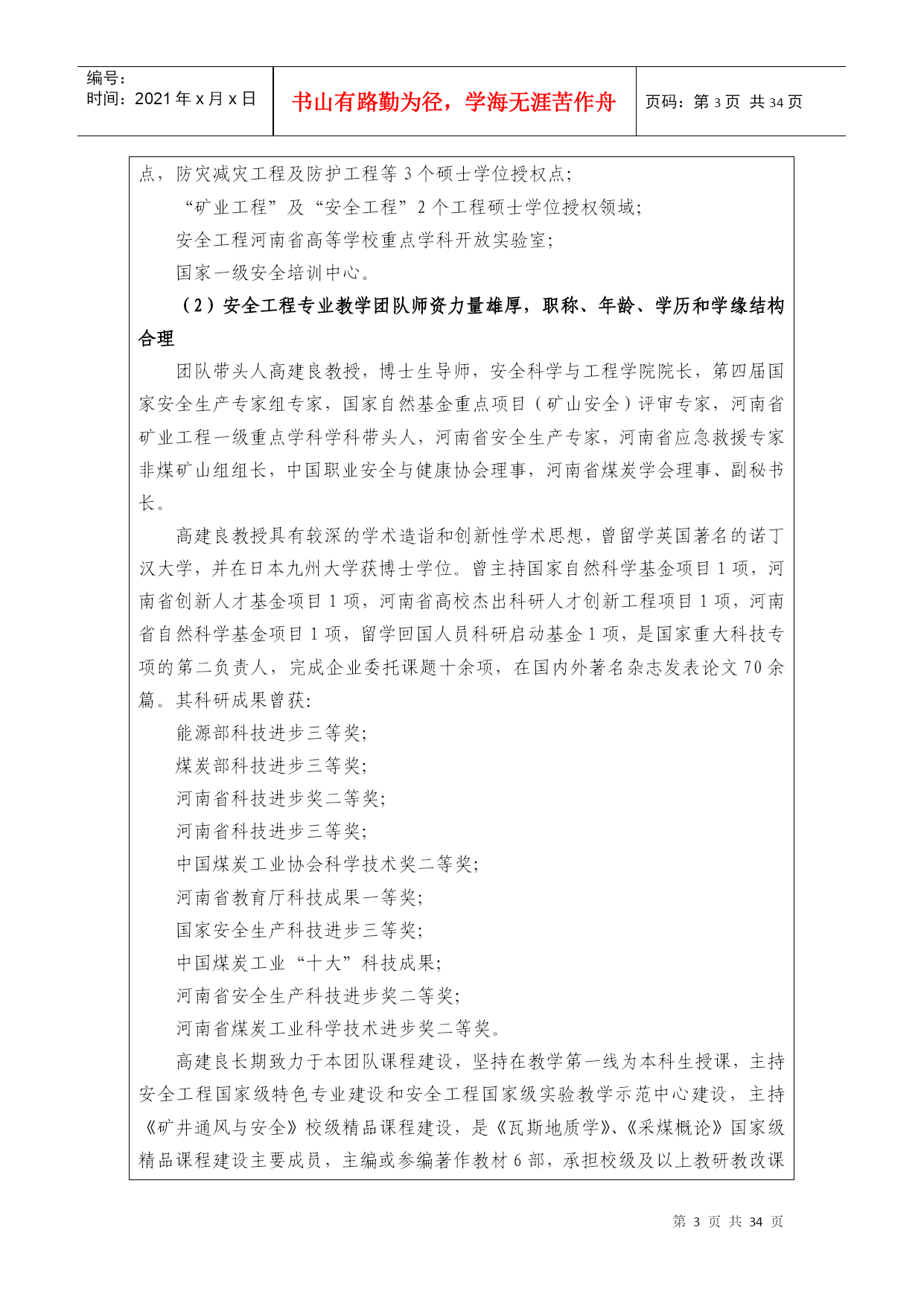 编号：
时间：2021 年 x 月 x 日

书山有路勤为径，学海无涯苦作舟

页码：第 3 页 共 34 页

点，防灾减灾工程及防护工程等 3 个硕士学位授权点；

“矿业工程”及“安全工程”2 个工程硕士学位授权领域；

安全工程河南省高等学校重点学科开放实验室；

国家一级安全培训中心。

（2）安全工程专业教学团队师资力量雄厚，职称、年龄、学历和学缘结构合理

团队带头人高建良教授，博士生导师，安全科学与工程学院院长，第四届国家安全生产专家组专家，国家自然基金重点项目（矿山安全）评审专家，河南省矿业工程一级重点学科学科带头人，河南省安全生产专家，河南省应急救援专家非煤矿山组组长，中国职业安全与健康协会理事，河南省煤炭学会理事、副秘书长。

高建良教授具有较深的学术造诣和创新性学术思想，曾留学英国著名的诺丁汉大学，并在日本九州大学获博士学位。曾主持国家自然科学基金项目 1 项，河南省创新人才基金项目 1 项，河南省高校杰出科研人才创新工程项目 1 项，河南省自然科学基金项目 1 项，留学回国人员科研启动基金 1 项，是国家重大科技专项的第二负责人，完成企业委托课题十余项，在国内外著名杂志发表论文 70 余篇。其科研成果曾获：

能源部科技进步三等奖；

煤炭部科技进步三等奖；

河南省科技进步奖二等奖；

河南省科技进步三等奖；

中国煤炭工业协会科学技术奖二等奖；

河南省教育厅科技成果一等奖；

国家安全生产科技进步三等奖；

中国煤炭工业“十大”科技成果；

河南省安全生产科技进步奖二等奖；

河南省煤炭工业科学技术进步奖二等奖。

高建良长期致力于本团队课程建设，坚持在教学第一线为本科生授课，主持安全工程国家级特色专业建设和安全工程国家级实验教学示范中心建设，主持《矿井通风与安全》校级精品课程建设，是《瓦斯地质学》、《采煤概论》国家级精品课程建设主要成员，主编或参编著作教材 6 部，承担校级及以上教研教改课

第 3 页 共 34 页